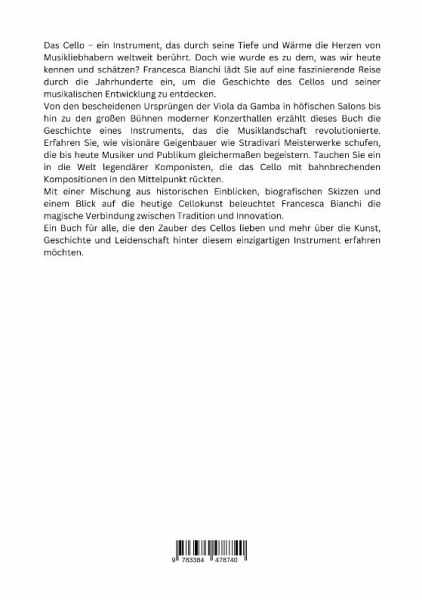 Das Cello – ein Instrument, das durch seine Tiefe und Wärme die Herzen von Musikliebhabern weltweit berührt. Doch wie wurde es zu dem, was wir heute kennen und schätzen? Francesca Bianchi lädt Sie auf eine faszinierende Reise durch die Jahrhunderte ein, um die Geschichte des Cellos und seiner musikalischen Entwicklung zu entdecken.
Von den bescheidenen Ursprüngen der Viola da Gamba in höfischen Salons bis hin zu den großen Bühnen moderner Konzerthallen erzählt dieses Buch die Geschichte eines Instruments, das die Musiklandschaft revolutionierte. Erfahren Sie, wie visionäre Geigenbauer wie Stradivari Meisterwerke schufen, die bis heute Musiker und Publikum gleichermaßen begeistern. Tauchen Sie ein in die Welt legendärer Komponisten, die das Cello mit bahnbrechenden Kompositionen in den Mittelpunkt rückten.
Mit einer Mischung aus historischen Einblicken, biografischen Skizzen und einem Blick auf die heutige Cellokunst beleuchtet Francesca Bianchi die magische Verbindung zwischen Tradition und Innovation.
Ein Buch für alle, die den Zauber des Cellos lieben und mehr über die Kunst, Geschichte und Leidenschaft hinter diesem einzigartigen Instrument erfahren möchten.

9 783384 478740